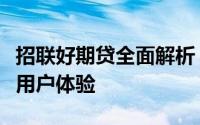 招联好期贷全面解析
用户体验